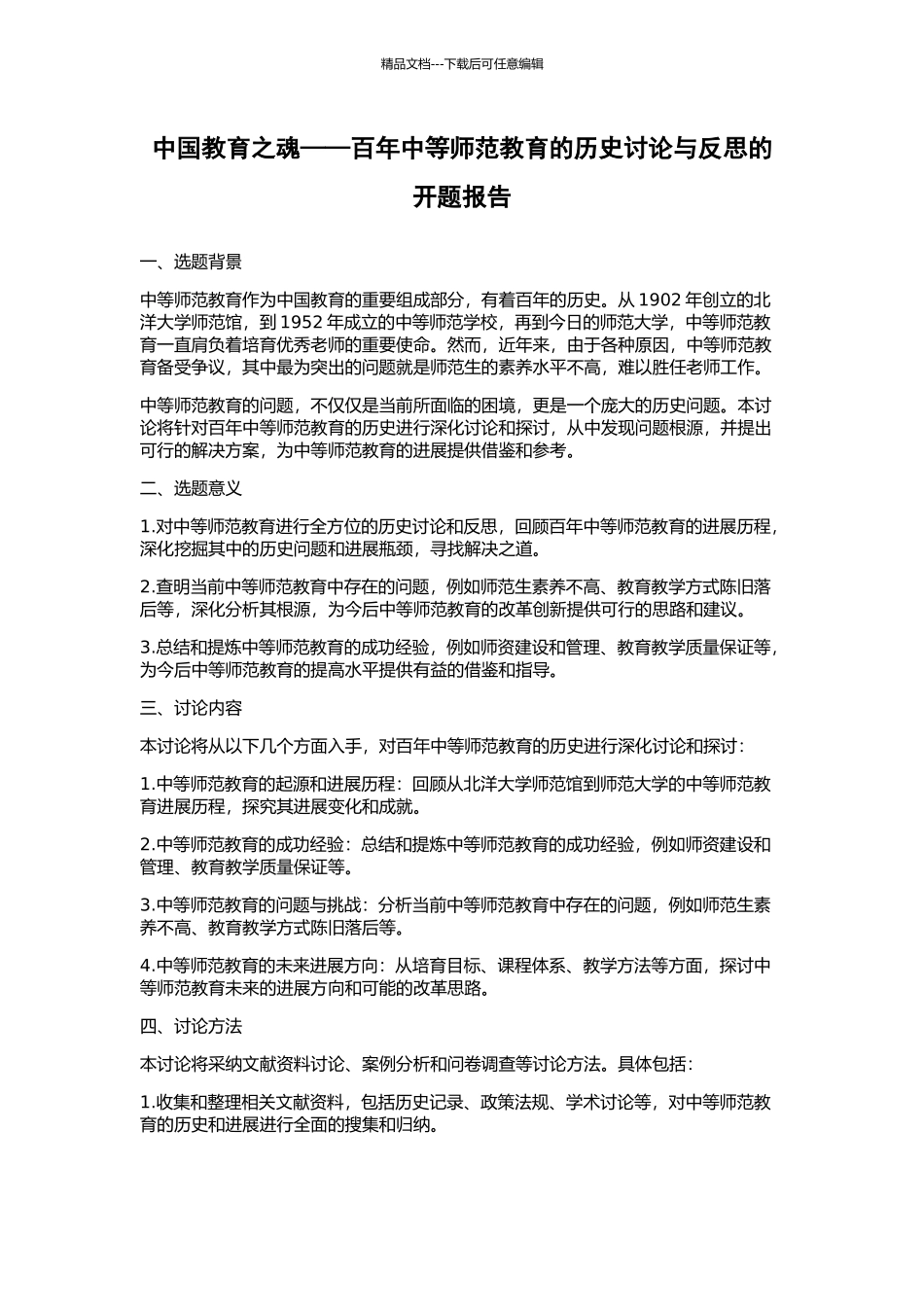 精品文档---下载后可任意编辑

中国教育之魂——百年中等师范教育的历史讨论与反思的开题报告

一、选题背景

中等师范教育作为中国教育的重要组成部分，有着百年的历史。从1902年创立的北洋大学师范馆，到1952年成立的中等师范学校，再到今日的师范大学，中等师范教育一直肩负着培育优秀老师的重要使命。然而，近年来，由于各种原因，中等师范教育备受争议，其中最为突出的问题就是师范生的素养水平不高，难以胜任老师工作。

中等师范教育的问题，不仅仅是当前所面临的困境，更是一个庞大的历史问题。本讨论将针对百年中等师范教育的历史进行深化讨论和探讨，从中发现问题根源，并提出可行的解决方案，为中等师范教育的进展提供借鉴和参考。

二、选题意义

1.对中等师范教育进行全方位的历史讨论和反思，回顾百年中等师范教育的进展历程，深化挖掘其中的历史问题和进展瓶颈，寻找解决之道。

2.查明当前中等师范教育中存在的问题，例如师范生素养不高、教育教学方式陈旧落后等，深化分析其根源，为今后中等师范教育的改革创新提供可行的思路和建议。

3.总结和提炼中等师范教育的成功经验，例如师资建设和管理、教育教学质量保证等，为今后中等师范教育的提高水平提供有益的借鉴和指导。

三、讨论内容

本讨论将从以下几个方面入手，对百年中等师范教育的历史进行深化讨论和探讨：

1.中等师范教育的起源和进展历程：回顾从北洋大学师范馆到师范大学的中等师范教育进展历程，探究其进展变化和成就。

2.中等师范教育的成功经验：总结和提炼中等师范教育的成功经验，例如师资建设和管理、教育教学质量保证等。

3.中等师范教育的问题与挑战：分析当前中等师范教育中存在的问题，例如师范生素养不高、教育教学方式陈旧落后等。

4.中等师范教育的未来进展方向：从培育目标、课程体系、教学方法等方面，探讨中等师范教育未来的进展方向和可能的改革思路。

四、讨论方法

本讨论将采纳文献资料讨论、案例分析和问卷调查等讨论方法。具体包括：

1.收集和整理相关文献资料，包括历史记录、政策法规、学术讨论等，对中等师范教育的历史和进展进行全面的搜集和归纳。